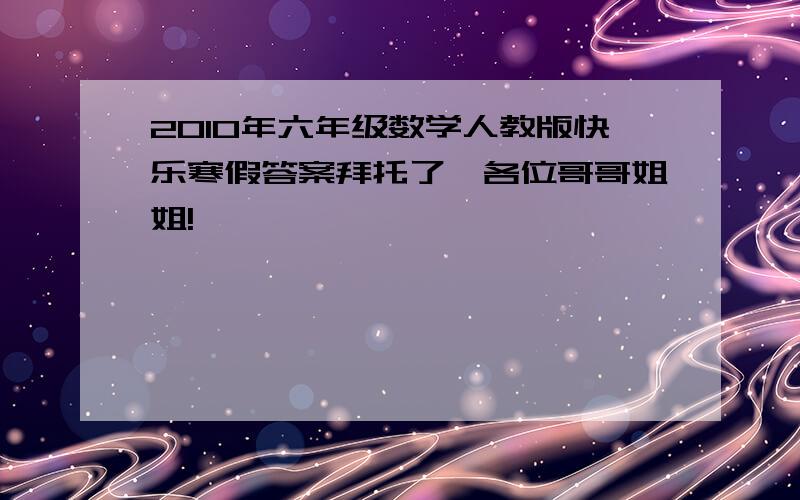 2010年六年级数学人教版快乐寒假答案拜托了　各位哥哥姐姐!